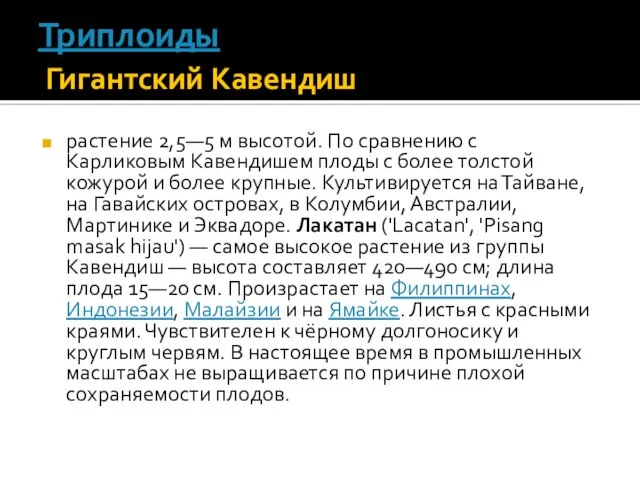 Триплоиды
Гигантский Кавендиш

растение 2,5—5 м высотой. По сравнению с Карликовым Кавендишем плоды с более толстой кожурой и более крупные. Культивируется на Тайване, на Гавайских островах, в Колумбии, Австралии, Мартинике и Эквадоре. Лакатан ('Lacatan', 'Pisang masak hijau') — самое высокое растение из группы Кавендиш — высота составляет 420—490 см; длина плода 15—20 см. Произрастает на Филиппинах, Индонезии, Малайзии и на Ямайке. Листья с красными краями. Чувствителен к чёрному долгоносику и круглым червям. В настоящее время в промышленных масштабах не выращивается по причине плохой сохраняемости плодов.